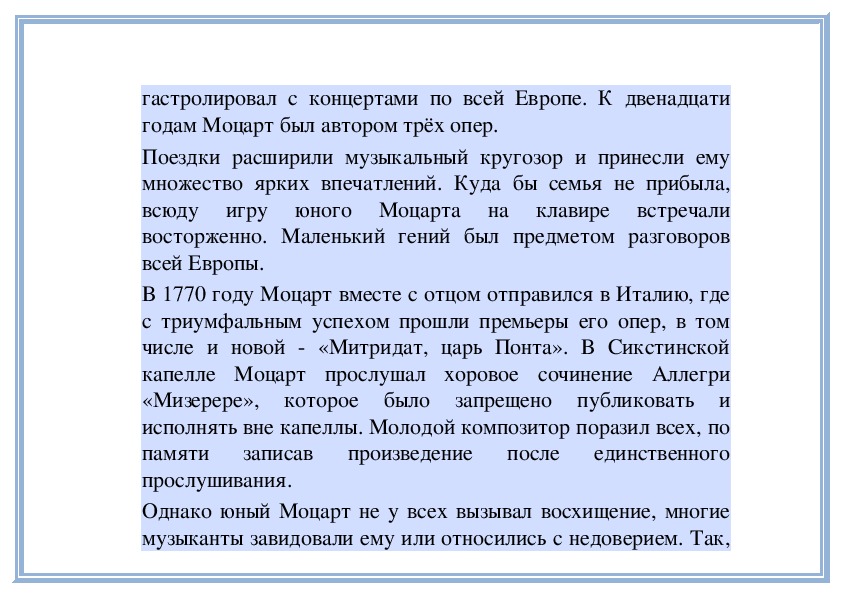 гастролировал с концертами по всей Европе. К двенадцати годам Моцарт был автором трёх опер.

Поездки расширили музыкальный кругозор и принесли ему множество ярких впечатлений. Куда бы семья не прибыла, всюду игру юного Моцарта на клавире встречали восторженно. Маленький гений был предметом разговоров всей Европы.

В 1770 году Моцарт вместе с отцом отправился в Италию, где с триумфальным успехом прошли премьеры его опер, в том числе и новой - «Митридат, царь Понта». В Сикстинской капелле Моцарт прослушал хоровое сочинение Аллегри «Мизерере», которое было запрещено публиковать и исполнять вне капеллы. Молодой композитор поразил всех, по памяти записав произведение после единственного прослушивания.

Однако юный Моцарт не у всех вызывал восхищение, многие музыканты завидовали ему или относились с недоверием. Так,